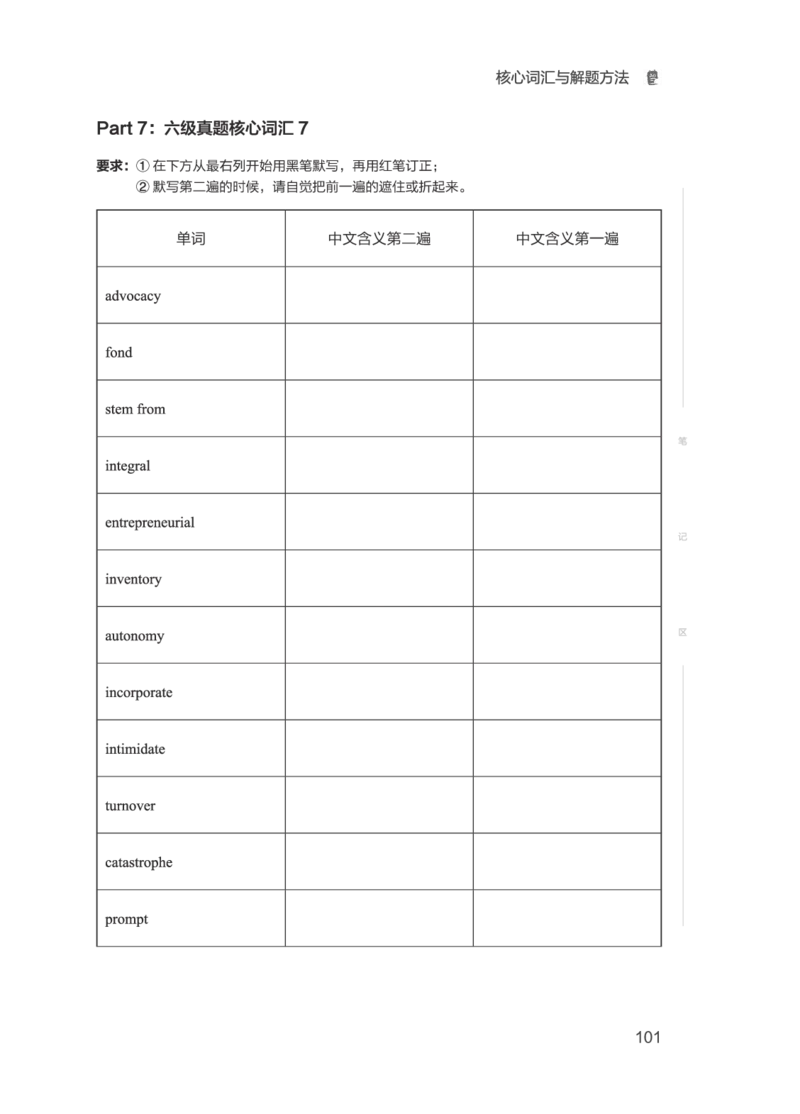 核心词汇与解题方法

Part 7：六级真题核心词汇 7

要求：① 在下方从最右列开始用黑笔默写，再用红笔订正；
② 默写第二遍的时候，请自觉把前一遍的遮住或折起来。

| 单词 | 中文含义第二遍 | 中文含义第一遍 |
|---|---|---|
| advocacy | | |
| fond | | |
| stem from | | |
| integral | | |
| entrepreneurial | | |
| inventory | | |
| autonomy | | |
| incorporate | | |
| intimidate | | |
| turnover | | |
| catastrophe | | |
| prompt | | |

笔
记
区

101